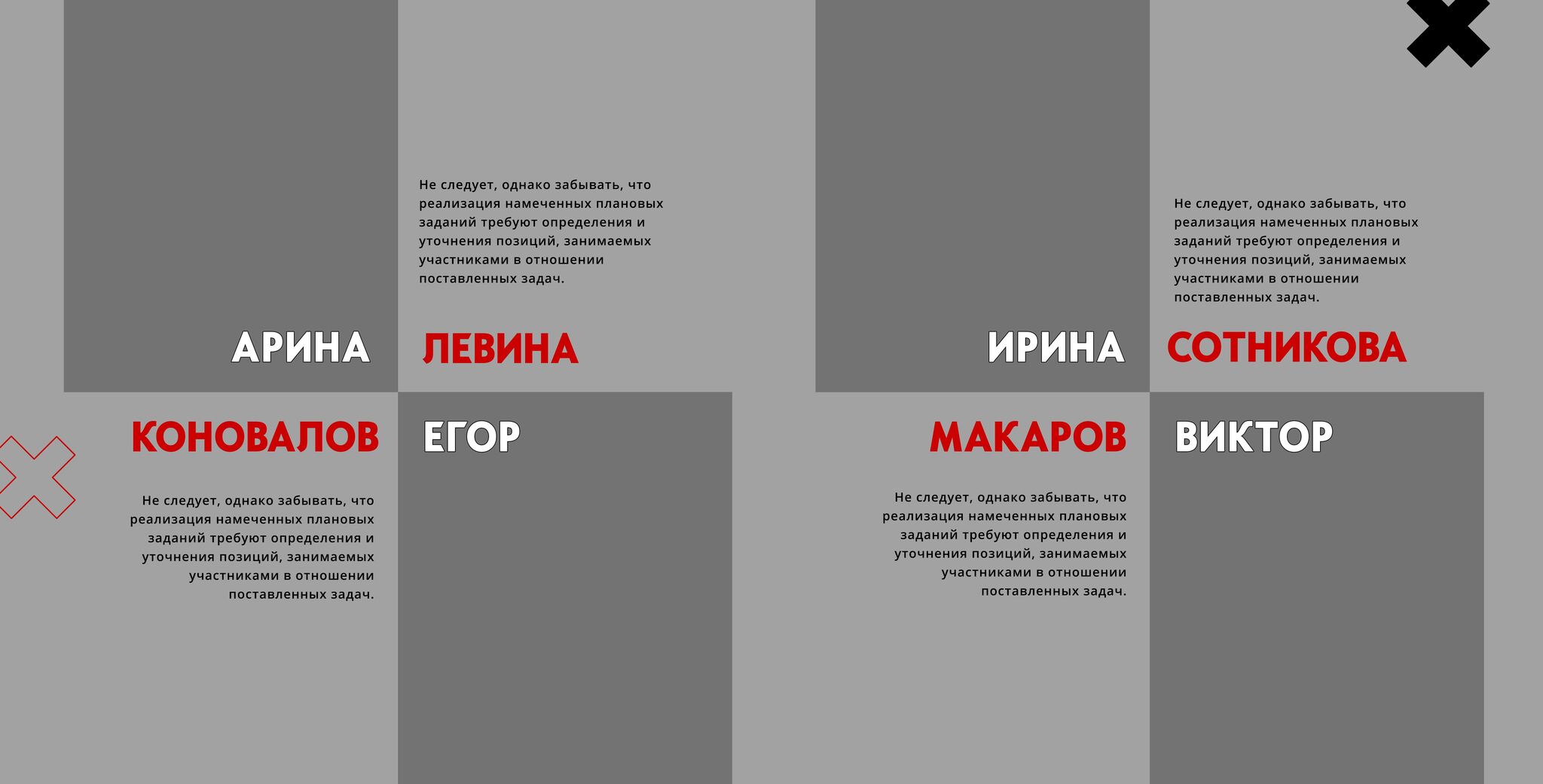 Не следует, однако забывать, что реализация намеченных плановых заданий требуют определения и уточнения позиций, занимаемых участниками в отношении поставленных задач.

АРИНА ЛЕВИНА

КОНОВАЛОВ ЕГОР

Не следует, однако забывать, что реализация намеченных плановых заданий требуют определения и уточнения позиций, занимаемых участниками в отношении поставленных задач.

Не следует, однако забывать, что реализация намеченных плановых заданий требуют определения и уточнения позиций, занимаемых участниками в отношении поставленных задач.

ИРИНА СОТНИКОВА

МАКАРОВ ВИКТОР

Не следует, однако забывать, что реализация намеченных плановых заданий требуют определения и уточнения позиций, занимаемых участниками в отношении поставленных задач.